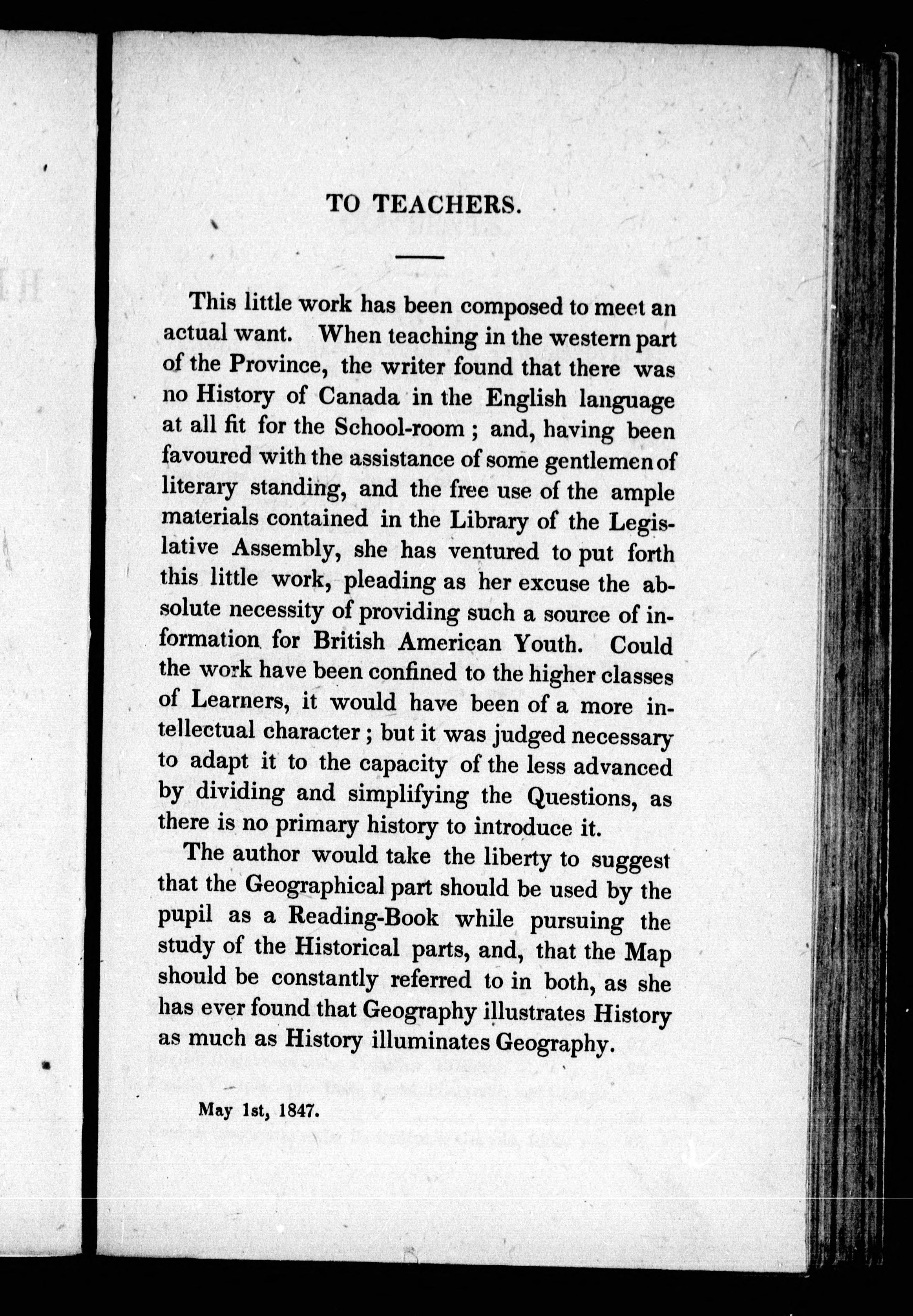 TO TEACHERS.

This little work has been composed to meet an actual want. When teaching in the western part of the Province, the writer found that there was no History of Canada in the English language at all fit for the School-room ; and, having been favoured with the assistance of some gentlemen of literary standing, and the free use of the ample materials contained in the Library of the Legislative Assembly, she has ventured to put forth this little work, pleading as her excuse the absolute necessity of providing such a source of information for British American Youth. Could the work have been confined to the higher classes of Learners, it would have been of a more intellectual character ; but it was judged necessary to adapt it to the capacity of the less advanced by dividing and simplifying the Questions, as there is no primary history to introduce it.

The author would take the liberty to suggest that the Geographical part should be used by the pupil as a Reading-Book while pursuing the study of the Historical parts, and, that the Map should be constantly referred to in both, as she has ever found that Geography illustrates History as much as History illuminates Geography.

May 1st, 1847.